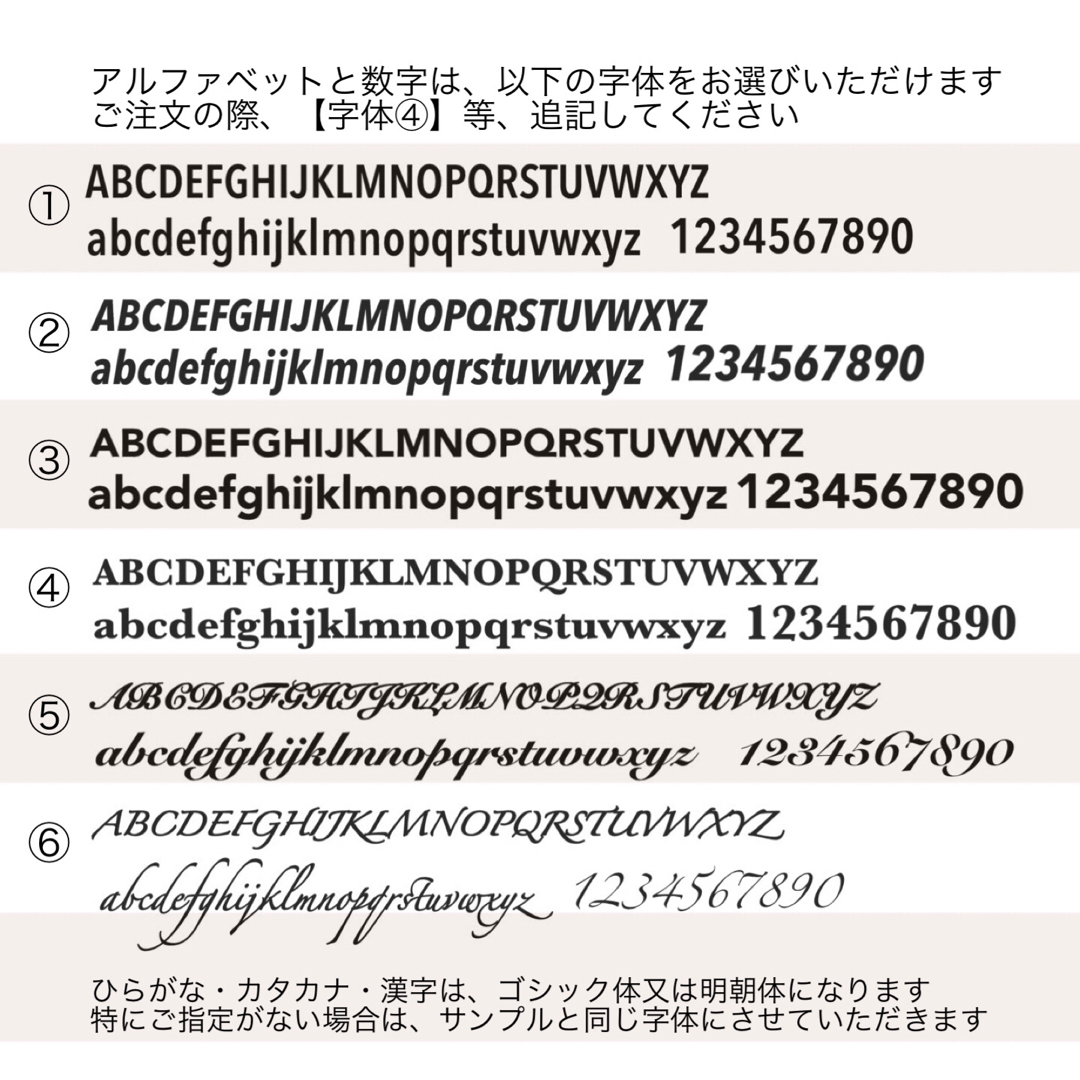 アルファベットと数字は、以下の字体をお選びいただけます
ご注文の際、【字体④】等、追記してください

①
ABCDEFGHIJKLMNOPQRSTUVWXYZ
abcdefghijklmnopqrstuvwxyz 1234567890

②
ABCDEFGHIJKLMNOPQRSTUVWXYZ
abcdefghijklmnopqrstuvwxyz 1234567890

③
ABCDEFGHIJKLMNOPQRSTUVWXYZ
abcdefghijklmnopqrstuvwxyz 1234567890

④
ABCDEFGHIJKLMNOPQRSTUVWXYZ
abcdefghijklmnopqrstuvwxyz 1234567890

⑤
ABCDEFGHIJKLMNOPQRSTUVWXYZ
abcdefghijklmnopqrstuvwxyz 1234567890

⑥
ABCDEFGHIJKLMNOPQRSTUVWXYZ
abcdefghijklmnopqrstuvwxyz 1234567890

ひらがな・カタカナ・漢字は、ゴシック体又は明朝体になります
特にご指定がない場合は、サンプルと同じ字体にさせていただきます